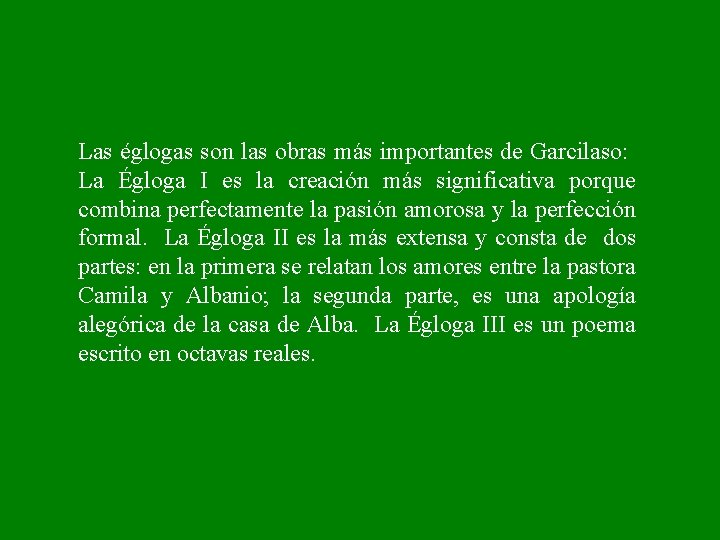 Las églogas son las obras más importantes de Garcilaso: La Égloga I es la creación más significativa porque combina perfectamente la pasión amorosa y la perfección formal. La Égloga II es la más extensa y consta de dos partes: en la primera se relatan los amores entre la pastora Camila y Albanio; la segunda parte, es una apología alegórica de la casa de Alba. La Égloga III es un poema escrito en octavas reales.